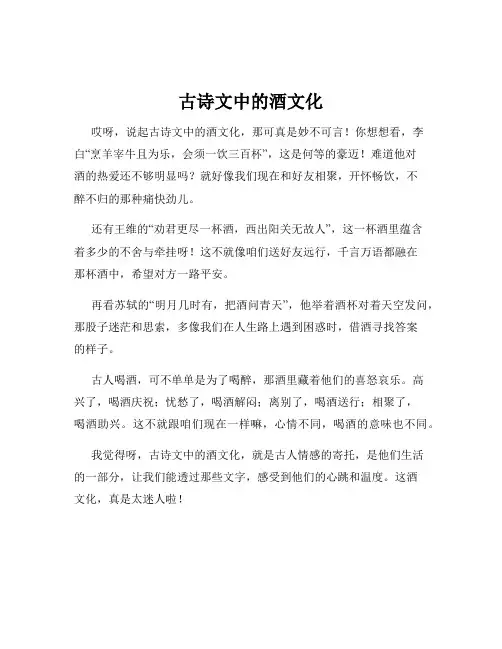 古诗文中的酒文化

哎呀，说起古诗文中的酒文化，那可真是妙不可言！你想想看，李白“烹羊宰牛且为乐，会须一饮三百杯”，这是何等的豪迈！难道他对酒的热爱还不够明显吗？就好像我们现在和好友相聚，开怀畅饮，不醉不归的那种痛快劲儿。

还有王维的“劝君更尽一杯酒，西出阳关无故人”，这一杯酒里蕴含着多少的不舍与牵挂呀！这不就像咱们送好友远行，千言万语都融在那杯酒中，希望对方一路平安。

再看苏轼的“明月几时有，把酒问青天”，他举着酒杯对着天空发问，那股子迷茫和思索，多像我们在人生路上遇到困惑时，借酒寻找答案的样子。

古人喝酒，可不单单是为了喝醉，那酒里藏着他们的喜怒哀乐。高兴了，喝酒庆祝；忧愁了，喝酒解闷；离别了，喝酒送行；相聚了，喝酒助兴。这不就跟咱们现在一样嘛，心情不同，喝酒的意味也不同。

我觉得呀，古诗文中的酒文化，就是古人情感的寄托，是他们生活的一部分，让我们能透过那些文字，感受到他们的心跳和温度。这酒文化，真是太迷人啦！